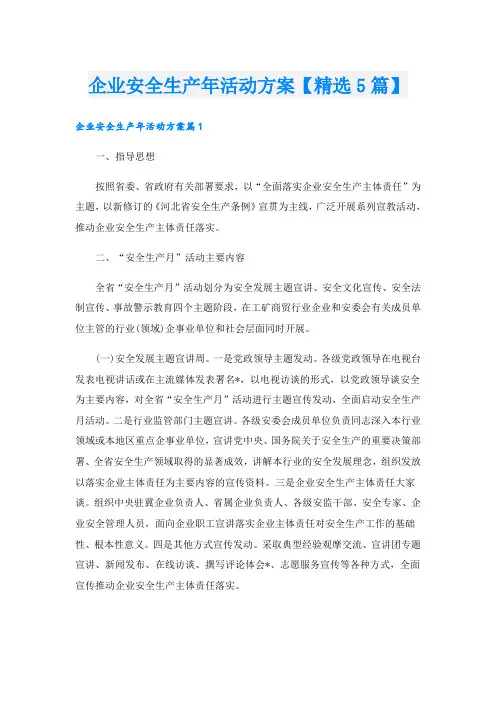 企业安全生产年活动方案【精选5篇】

企业安全生产年活动方案篇1

一、指导思想

按照省委、省政府有关部署要求，以“全面落实企业安全生产主体责任”为主题，以新修订的《河北省安全生产条例》宣贯为主线，广泛开展系列宣教活动，推动企业安全生产主体责任落实。

二、“安全生产月”活动主要内容

全省“安全生产月”活动划分为安全发展主题宣讲、安全文化宣传、安全法制宣传、事故警示教育四个主题阶段，在工矿商贸行业企业和安委会有关成员单位主管的行业(领域)企事业单位和社会层面同时开展。

(一)安全发展主题宣讲周。一是党政领导主题发动。各级党政领导在电视台发表电视讲话或在主流媒体发表署名*，以电视访谈的形式，以党政领导谈安全为主要内容，对全省“安全生产月”活动进行主题宣传发动，全面启动安全生产月活动。二是行业监管部门主题宣讲。各级安委会成员单位负责同志深入本行业领域或本地区重点企事业单位，宣讲党中央、国务院关于安全生产的重要决策部署、全省安全生产领域取得的显著成效，讲解本行业的安全发展理念，组织发放以落实企业主体责任为主要内容的宣传资料。三是企业安全生产主体责任大家谈。组织中央驻冀企业负责人、省属企业负责人、各级安监干部、安全专家、企业安全管理人员，面向企业职工宣讲落实企业主体责任对安全生产工作的基础性、根本性意义。四是其他方式宣传发动。采取典型经验观摩交流、宣讲团专题宣讲、新闻发布、在线访谈、撰写评论体会*、志愿服务宣传等各种方式，全面宣传推动企业安全生产主体责任落实。